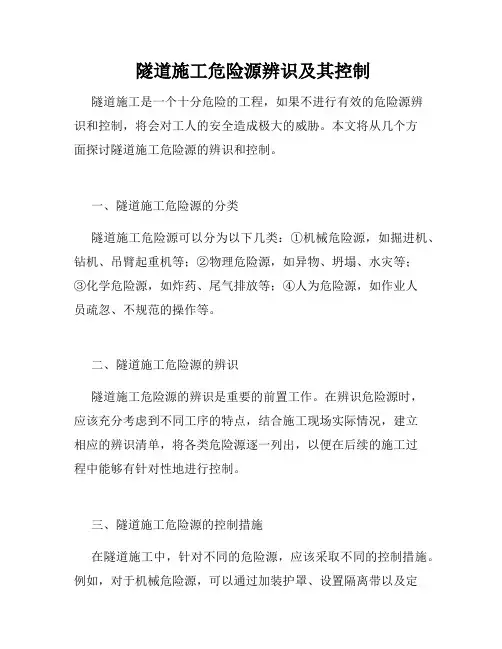 隧道施工危险源辨识及其控制

隧道施工是一个十分危险的工程，如果不进行有效的危险源辨识和控制，将会对工人的安全造成极大的威胁。本文将从几个方面探讨隧道施工危险源的辨识和控制。

一、隧道施工危险源的分类

隧道施工危险源可以分为以下几类：①机械危险源，如掘进机、钻机、吊臂起重机等；②物理危险源，如异物、坍塌、水灾等；③化学危险源，如炸药、尾气排放等；④人为危险源，如作业人员疏忽、不规范的操作等。

二、隧道施工危险源的辨识

隧道施工危险源的辨识是重要的前置工作。在辨识危险源时，应该充分考虑到不同工序的特点，结合施工现场实际情况，建立相应的辨识清单，将各类危险源逐一列出，以便在后续的施工过程中能够有针对性地进行控制。

三、隧道施工危险源的控制措施

在隧道施工中，针对不同的危险源，应该采取不同的控制措施。例如，对于机械危险源，可以通过加装护罩、设置隔离带以及定